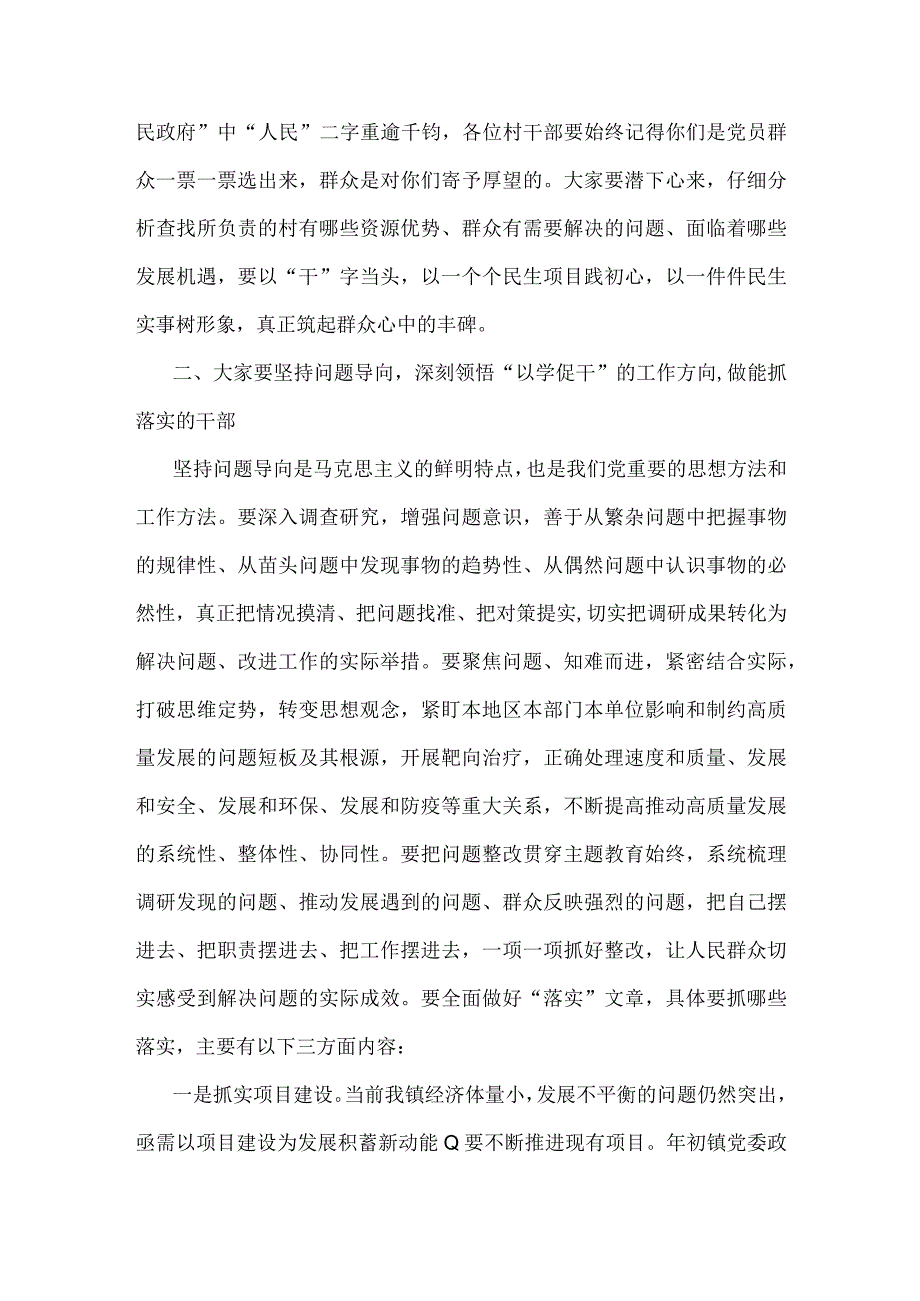 民政府”中“人民”二字重逾千钧，各位村干部要始终记得你们是党员群众一票一票选出来，群众是对你们寄予厚望的。大家要潜下心来，仔细分析查找所负责的村有哪些资源优势、群众有需要解决的问题、面临着哪些发展机遇，要以“干”字当头，以一个个民生项目践初心，以一件件民生实事树形象，真正筑起群众心中的丰碑。

二、大家要坚持问题导向，深刻领悟“以学促干”的工作方向,做能抓落实的干部

坚持问题导向是马克思主义的鲜明特点，也是我们党重要的思想方法和工作方法。要深入调查研究，增强问题意识，善于从繁杂问题中把握事物的规律性、从苗头问题中发现事物的趋势性、从偶然问题中认识事物的必然性，真正把情况摸清、把问题找准、把对策提实,切实把调研成果转化为解决问题、改进工作的实际举措。要聚焦问题、知难而进，紧密结合实际，打破思维定势，转变思想观念，紧盯本地区本部门本单位影响和制约高质量发展的问题短板及其根源，开展靶向治疗，正确处理速度和质量、发展和安全、发展和环保、发展和防疫等重大关系，不断提高推动高质量发展的系统性、整体性、协同性。要把问题整改贯穿主题教育始终，系统梳理调研发现的问题、推动发展遇到的问题、群众反映强烈的问题，把自己摆进去、把职责摆进去、把工作摆进去，一项一项抓好整改，让人民群众切实感受到解决问题的实际成效。要全面做好“落实”文章，具体要抓哪些落实，主要有以下三方面内容：

一是抓实项目建设。当前我镇经济体量小,发展不平衡的问题仍然突出，亟需以项目建设为发展积蓄新动能Q要不断推进现有项目。年初镇党委政